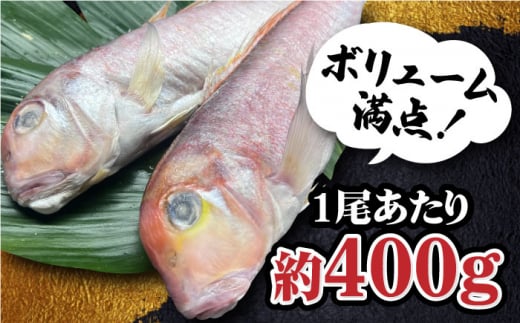 ボリューム満点！

1尾あたり
約400g